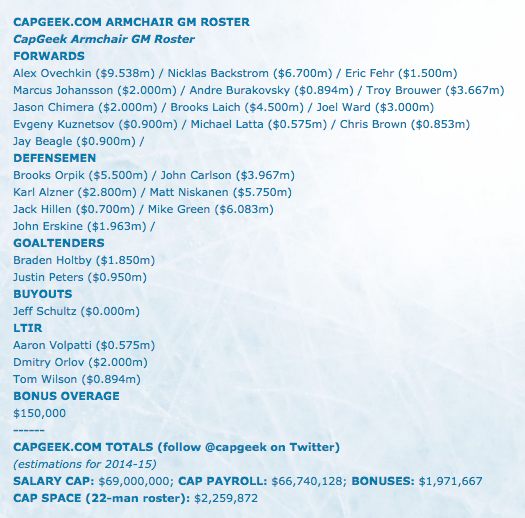 CAPGEEK.COM ARMCHAIR GM ROSTER
CapGeek Armchair GM Roster
FORWARDS
Alex Ovechkin (\$9.538m) / Nicklas Backstrom (\$6.700m) / Eric Fehr (\$1.500m)
Marcus Johansson (\$2.000m) / Andre Burakovsky (\$0.894m) / Troy Brouwer (\$3.667m)
Jason Chimera (\$2.000m) / Brooks Laich (\$4.500m) / Joel Ward (\$3.000m)
Evgeny Kuznetsov (\$0.900m) / Michael Latta (\$0.575m) / Chris Brown (\$0.853m)
Jay Beagle (\$0.900m) /
DEFENSEMEN
Brooks Orpik (\$5.500m) / John Carlson (\$3.967m)
Karl Alzner (\$2.800m) / Matt Niskanen (\$5.750m)
Jack Hillen (\$0.700m) / Mike Green (\$6.083m)
John Erskine (\$1.963m) /
GOALTENDERS
Braden Holtby (\$1.850m)
Justin Peters (\$0.950m)
BUYOUTS
Jeff Schultz (\$0.000m)
LTIR
Aaron Volpatti (\$0.575m)
Dmitry Orlov (\$2.000m)
Tom Wilson (\$0.894m)
BONUS OVERAGE
\$150,000
------
CAPGEEK.COM TOTALS (follow @capgeek on Twitter)
(estimations for 2014-15)
SALARY CAP: \$69,000,000; CAP PAYROLL: \$66,740,128; BONUSES: \$1,971,667
CAP SPACE (22-man roster): \$2,259,872